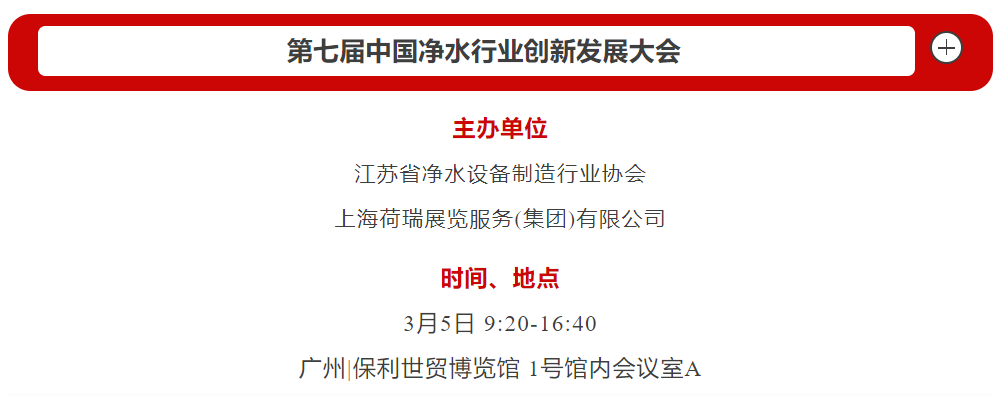 第七届中国净水行业创新发展大会

主办单位

江苏省净水设备制造行业协会

上海荷瑞展览服务(集团)有限公司

时间、地点

3月5日 9:20-16:40

广州|保利世贸博览馆 1号馆内会议室A